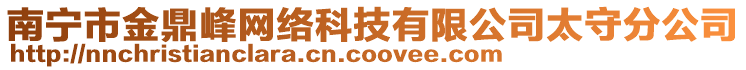 南宁市金鼎峰网络科技有限公司太守分公司
http://nnchristianclara.cn.coovee.com